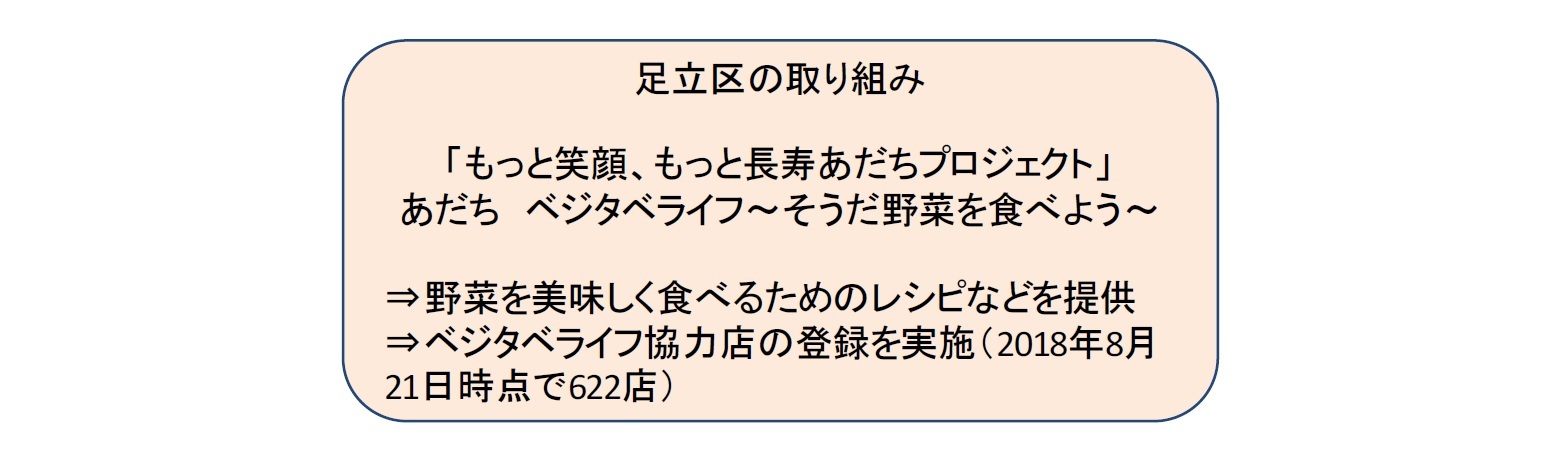 足立区の取り組み

「もっと笑顔、もっと長寿あだちプロジェクト」
あだち　ベジタベライフ～そうだ野菜を食べよう～

⇒野菜を美味しく食べるためのレシピなどを提供
⇒ベジタベライフ協力店の登録を実施（2018年8月21日時点で622店）